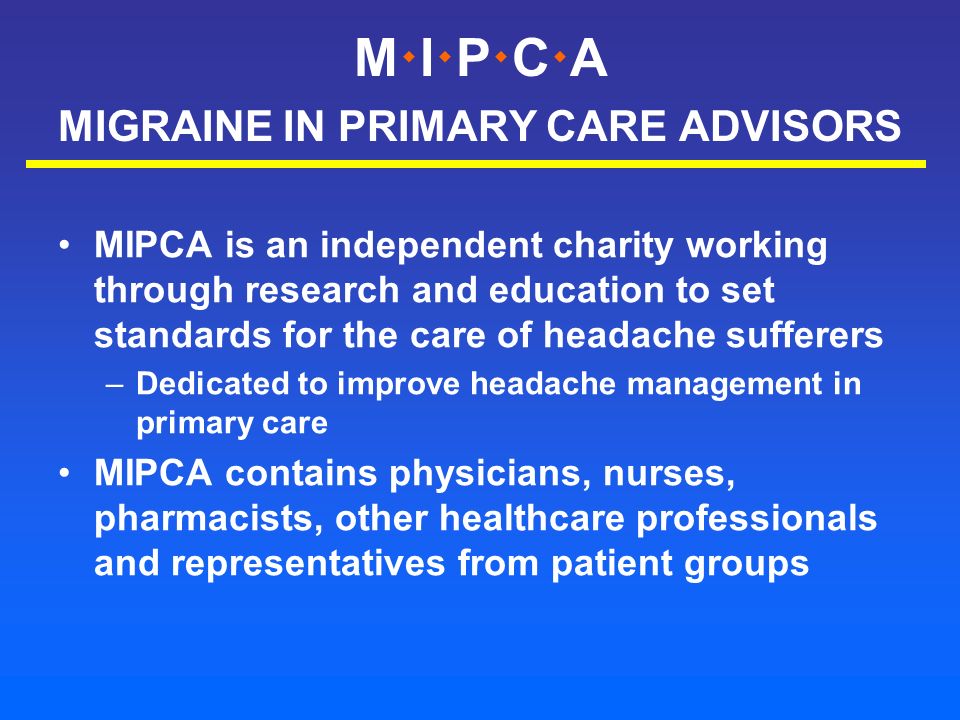 M·I·P·C·A

MIGRAINE IN PRIMARY CARE ADVISORS

• MIPCA is an independent charity working through research and education to set standards for the care of headache sufferers
– Dedicated to improve headache management in primary care
• MIPCA contains physicians, nurses, pharmacists, other healthcare professionals and representatives from patient groups